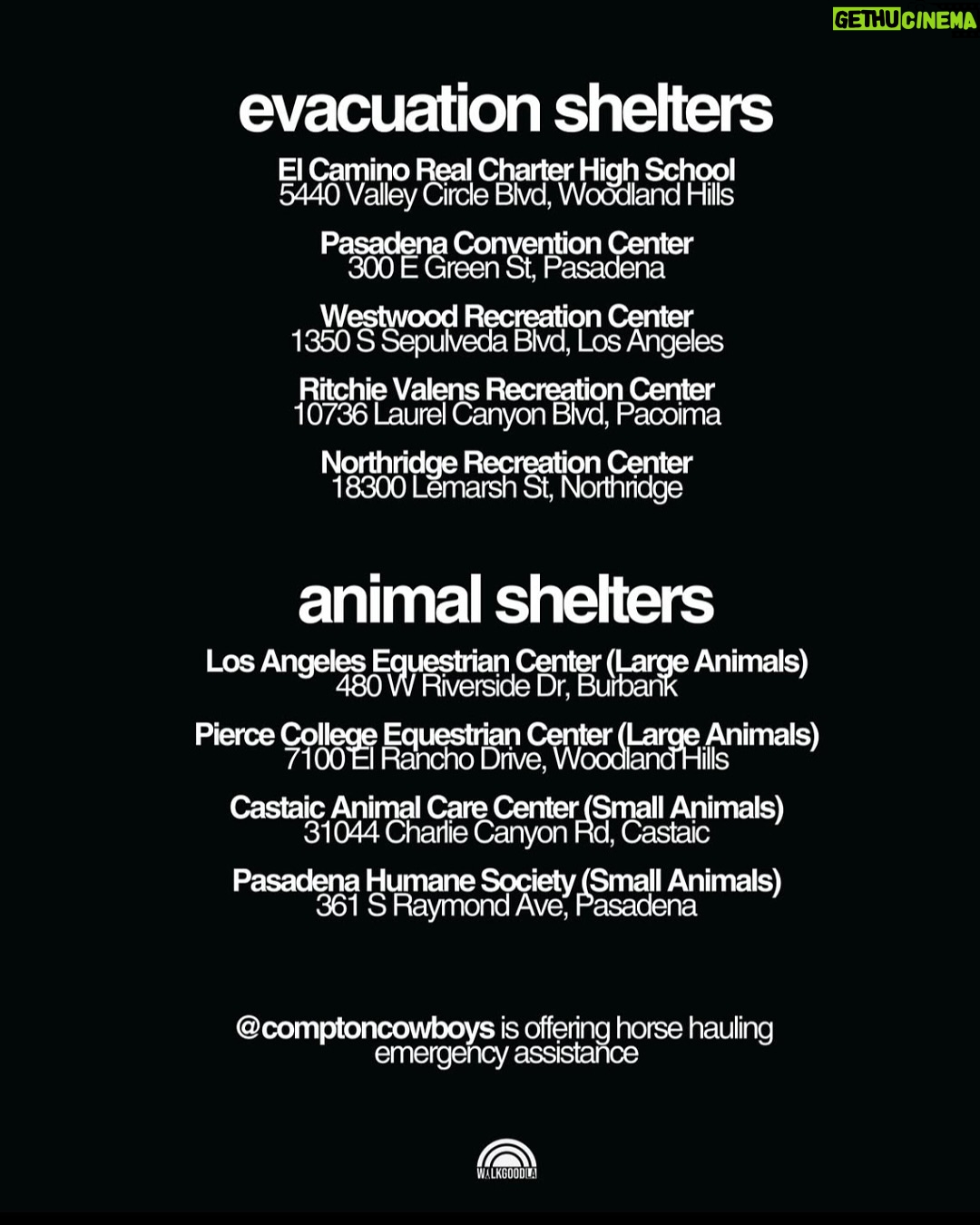 GETHUCINEMA

evacuation shelters

El Camino Real Charter High School
5440 Valley Circle Blvd, Woodland Hills

Pasadena Convention Center
300 E Green St, Pasadena

Westwood Recreation Center
1350 S Sepulveda Blvd, Los Angeles

Ritchie Valens Recreation Center
10736 Laurel Canyon Blvd, Pacoima

Northridge Recreation Center
18300 Lemarsh St, Northridge

animal shelters

Los Angeles Equestrian Center (Large Animals)
480 W Riverside Dr, Burbank

Pierce College Equestrian Center (Large Animals)
7100 El Rancho Drive, Woodland Hills

Castaic Animal Care Center (Small Animals)
31044 Charlie Canyon Rd, Castaic

Pasadena Humane Society (Small Animals)
361 S Raymond Ave, Pasadena

@comptoncowboys is offering horse hauling emergency assistance

WALKGOODLA